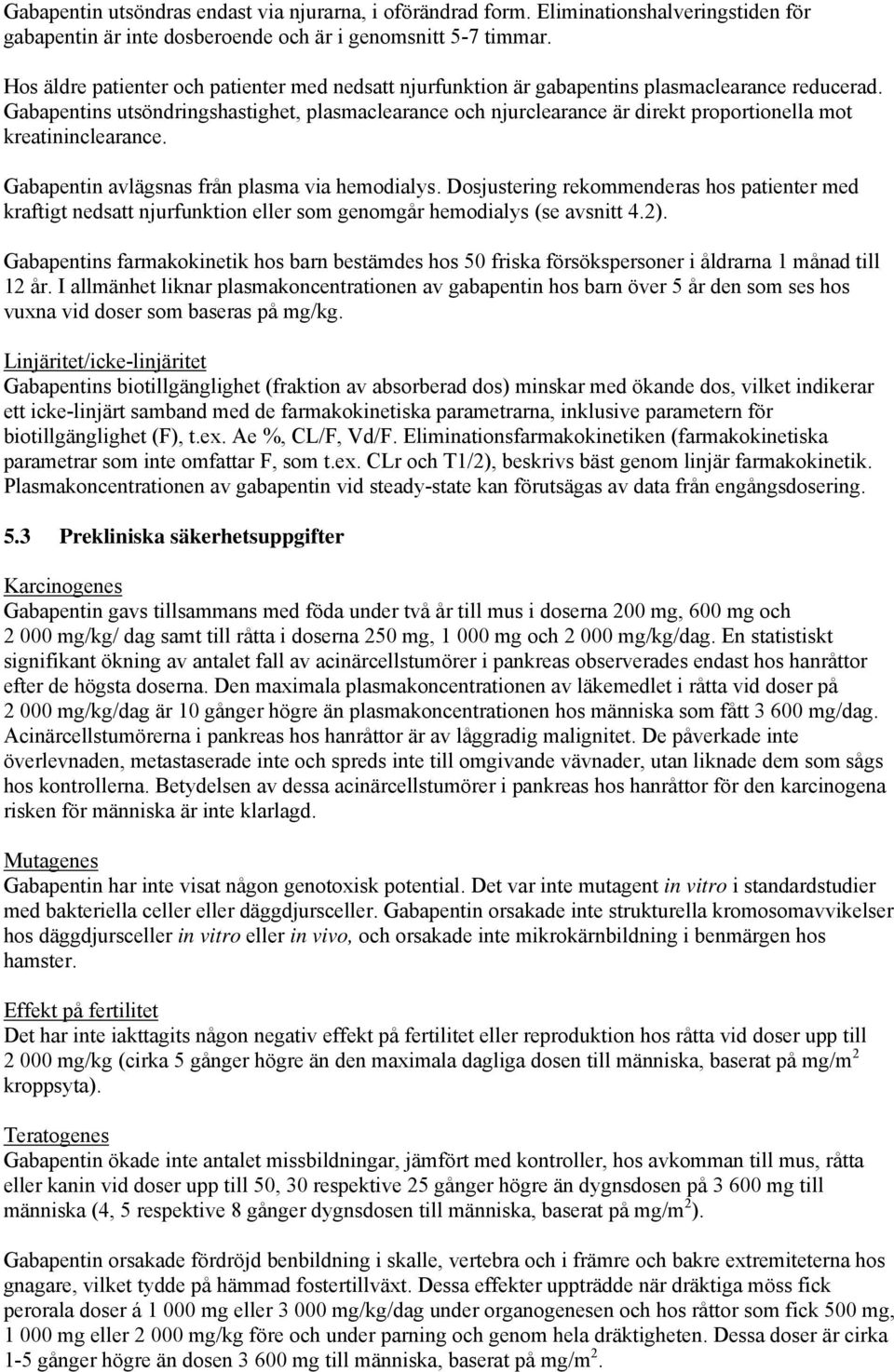 Gabapentin utsöndras endast via njurarna, i oförändrad form. Eliminationshalveringstiden för gabapentin är inte dosberoende och är i genomsnitt 5-7 timmar.

Hos äldre patienter och patienter med nedsatt njurfunktion är gabapentins plasmaclearance reducerad. Gabapentins utsöndringshastighet, plasmaclearance och njurclearance är direkt proportionella mot kreatininclearance.

Gabapentin avlägsnas från plasma via hemodialys. Dosjustering rekommenderas hos patienter med kraftigt nedsatt njurfunktion eller som genomgår hemodialys (se avsnitt 4.2).

Gabapentins farmakokinetik hos barn bestämdes hos 50 friska försökspersoner i åldrarna 1 månad till 12 år. I allmänhet liknar plasmakoncentrationen av gabapentin hos barn över 5 år den som ses hos vuxna vid doser som baseras på mg/kg.

Linjäritet/icke-linjäritet
Gabapentins biotillgänglighet (fraktion av absorberad dos) minskar med ökande dos, vilket indikerar ett icke-linjärt samband med de farmakokinetiska parametrarna, inklusive parametern för biotillgänglighet (F), t.ex. Ae %, CL/F, Vd/F. Eliminationsfarmakokinetiken (farmakokinetiska parametrar som inte omfattar F, som t.ex. CLr och T1/2), beskrivs bäst genom linjär farmakokinetik. Plasmakoncentrationen av gabapentin vid steady-state kan förutsägas av data från engångsdosering.

5.3 Prekliniska säkerhetsuppgifter

Karcinogenes
Gabapentin gavs tillsammans med föda under två år till mus i doserna 200 mg, 600 mg och 2 000 mg/kg/ dag samt till råtta i doserna 250 mg, 1 000 mg och 2 000 mg/kg/dag. En statistiskt signifikant ökning av antalet fall av acinärcellstumörer i pankreas observerades endast hos hanråttor efter de högsta doserna. Den maximala plasmakoncentrationen av läkemedlet i råtta vid doser på 2 000 mg/kg/dag är 10 gånger högre än plasmakoncentrationen hos människa som fått 3 600 mg/dag. Acinärcellstumörerna i pankreas hos hanråttor är av låggradig malignitet. De påverkade inte överlevnaden, metastaserade inte och spreds inte till omgivande vävnader, utan liknade dem som sågs hos kontrollerna. Betydelsen av dessa acinärcellstumörer i pankreas hos hanråttor för den karcinogena risken för människa är inte klarlagd.

Mutagenes
Gabapentin har inte visat någon genotoxisk potential. Det var inte mutagent in vitro i standardstudier med bakteriella celler eller däggdjursceller. Gabapentin orsakade inte strukturella kromosomavvikelser hos däggdjursceller in vitro eller in vivo, och orsakade inte mikrokärnbildning i benmärgen hos hamster.

Effekt på fertilitet
Det har inte iakttagits någon negativ effekt på fertilitet eller reproduktion hos råtta vid doser upp till 2 000 mg/kg (cirka 5 gånger högre än den maximala dagliga dosen till människa, baserat på mg/m$^2$ kroppsyta).

Teratogenes
Gabapentin ökade inte antalet missbildningar, jämfört med kontroller, hos avkomman till mus, råtta eller kanin vid doser upp till 50, 30 respektive 25 gånger högre än dygnsdosen på 3 600 mg till människa (4, 5 respektive 8 gånger dygnsdosen till människa, baserat på mg/m$^2$).

Gabapentin orsakade fördröjd benbildning i skalle, vertebra och i främre och bakre extremiteterna hos gnagare, vilket tydde på hämmad fostertillväxt. Dessa effekter uppträdde när dräktiga möss fick perorala doser á 1 000 mg eller 3 000 mg/kg/dag under organogenesen och hos råttor som fick 500 mg, 1 000 mg eller 2 000 mg/kg före och under parning och genom hela dräktigheten. Dessa doser är cirka 1-5 gånger högre än dosen 3 600 mg till människa, baserat på mg/m$^2$.